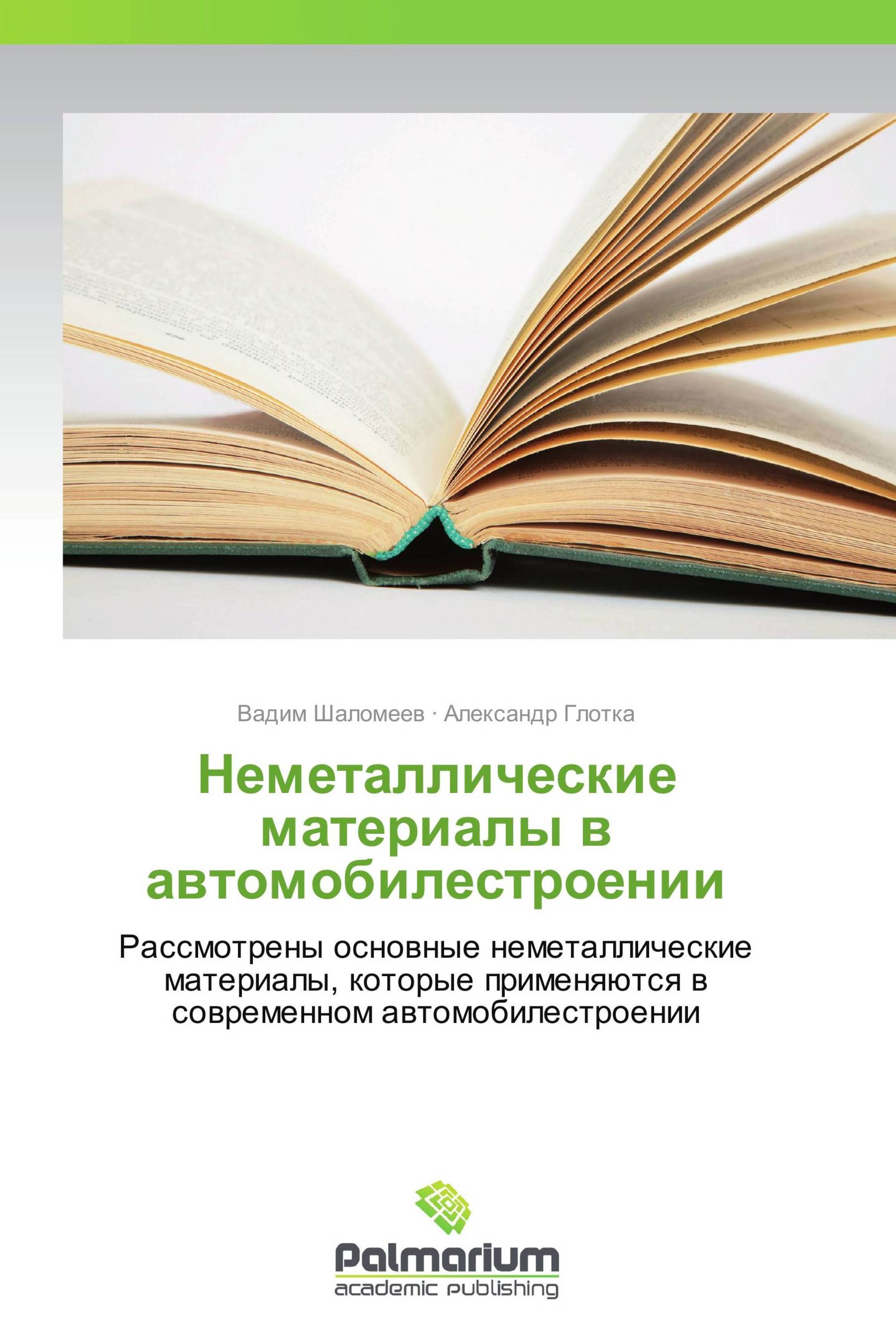 Вадим Шаломеев · Александр Глотка

Неметаллические материалы в автомобилестроении

Рассмотрены основные неметаллические материалы, которые применяются в современном автомобилестроении

Palmarium
academic publishing